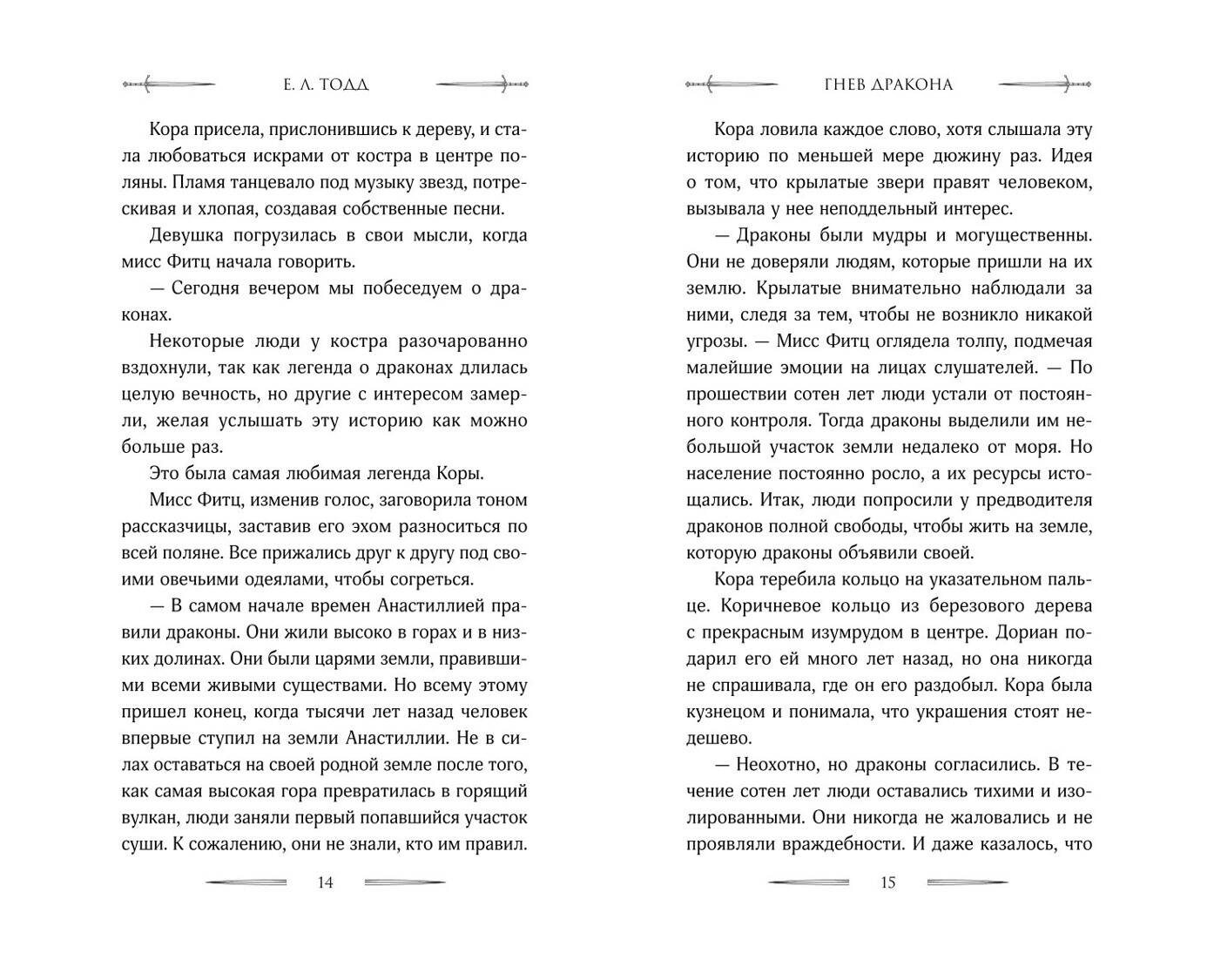 Е. Л. ТОДД

Кора присела, прислонившись к дереву, и стала любоваться искрами от костра в центре поляны. Пламя танцевало под музыку звезд, потрескивая и хлопая, создавая собственные песни.

Девушка погрузилась в свои мысли, когда мисс Фитц начала говорить.

— Сегодня вечером мы побеседуем о драконах.

Некоторые люди у костра разочарованно вздохнули, так как легенда о драконах длилась целую вечность, но другие с интересом замерли, желая услышать эту историю как можно больше раз.

Это была самая любимая легенда Коры.

Мисс Фитц, изменив голос, заговорила тоном рассказчицы, заставив его эхом разноситься по всей поляне. Все прижались друг к другу под своими овечьими одеялами, чтобы согреться.

— В самом начале времен Анастиллией правили драконы. Они жили высоко в горах и в низких долинах. Они были царями земли, правившими всеми живыми существами. Но всему этому пришел конец, когда тысячи лет назад человек впервые ступил на земли Анастиллии. Не в силах оставаться на своей родной земле после того, как самая высокая гора превратилась в горящий вулкан, люди заняли первый попавшийся участок суши. К сожалению, они не знали, кто им правил.

14

ГНЕВ ДРАКОНА

Кора ловила каждое слово, хотя слышала эту историю по меньшей мере дюжину раз. Идея о том, что крылатые звери правят человеком, вызывала у нее неподдельный интерес.

— Драконы были мудры и могущественны. Они не доверяли людям, которые пришли на их землю. Крылатые внимательно наблюдали за ними, следя за тем, чтобы не возникло никакой угрозы. — Мисс Фитц оглядела толпу, подмечая малейшие эмоции на лицах слушателей. — По прошествии сотен лет люди устали от постоянного контроля. Тогда драконы выделили им небольшой участок земли недалеко от моря. Но население постоянно росло, а их ресурсы истощались. Итак, люди попросили у предводителя драконов полной свободы, чтобы жить на земле, которую драконы объявили своей.

Кора теребила кольцо на указательном пальце. Коричневое кольцо из березового дерева с прекрасным изумрудом в центре. Дориан подарил его ей много лет назад, но она никогда не спрашивала, где он его раздобыл. Кора была кузнецом и понимала, что украшения стоят недешево.

— Неохотно, но драконы согласились. В течение сотен лет люди оставались тихими и изолированными. Они никогда не жаловались и не проявляли враждебности. И даже казалось, что

15